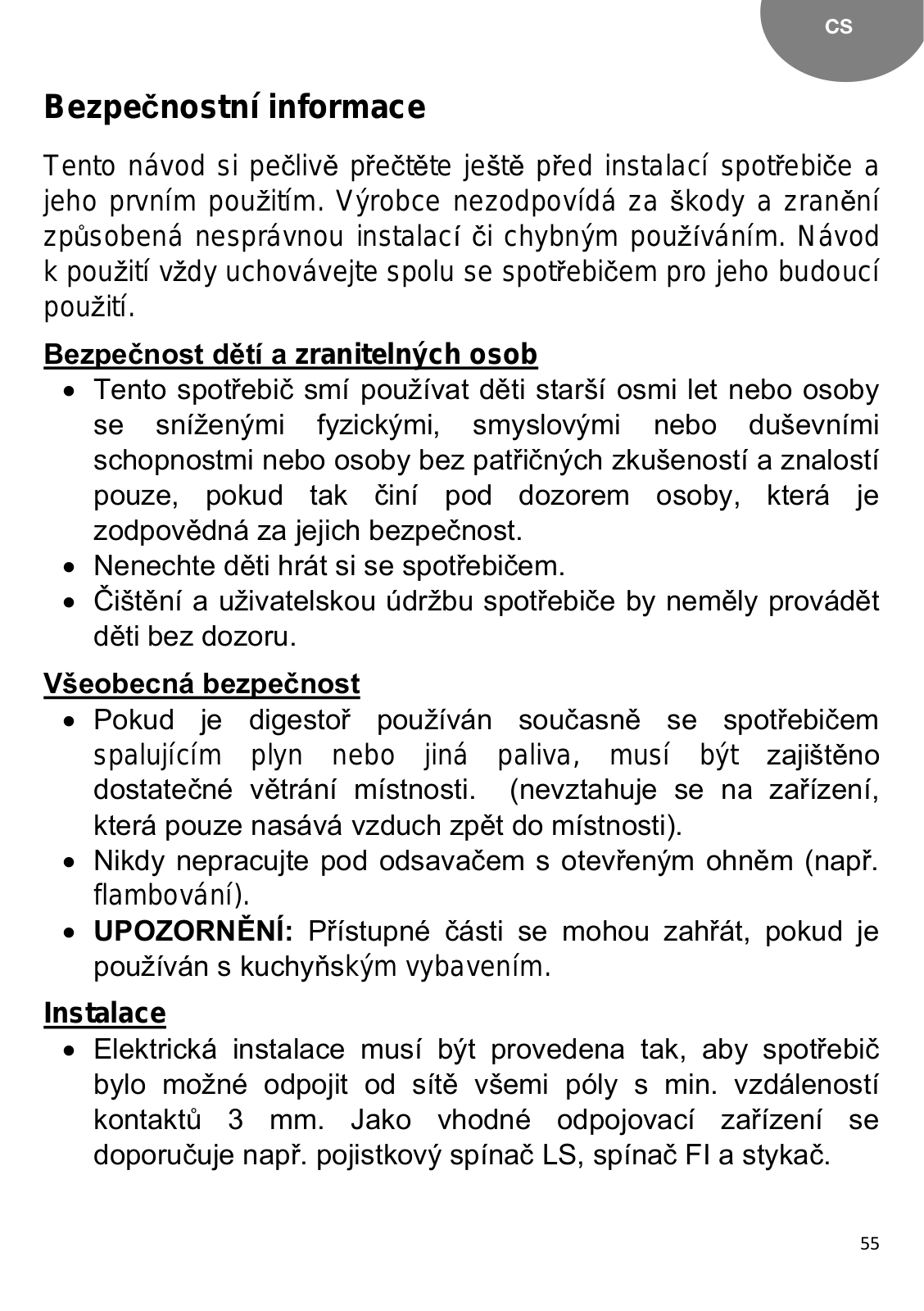 CS

Bezpečnostní informace

Tento návod si pečlivě přečtěte ještě před instalací spotřebiče a jeho prvním použitím. Výrobce nezodpovídá za škody a zranění způsobená nesprávnou instalací či chybným používáním. Návod k použití vždy uchovávejte spolu se spotřebičem pro jeho budoucí použití.

Bezpečnost dětí a zranitelných osob

• Tento spotřebič smí používat děti starší osmi let nebo osoby se sníženými fyzickými, smyslovými nebo duševními schopnostmi nebo osoby bez patřičných zkušeností a znalostí pouze, pokud tak činí pod dozorem osoby, která je zodpovědná za jejich bezpečnost.
• Nenechte děti hrát si se spotřebičem.
• Čištění a uživatelskou údržbu spotřebiče by neměly provádět děti bez dozoru.

Všeobecná bezpečnost

• Pokud je digestoř používán současně se spotřebičem spalujícím plyn nebo jiná paliva, musí být zajištěno dostatečné větrání místnosti. (nevztahuje se na zařízení, která pouze nasává vzduch zpět do místnosti).
• Nikdy nepracujte pod odsavačem s otevřeným ohněm (např. flambování).
• UPOZORNĚNÍ: Přístupné části se mohou zahřát, pokud je používán s kuchyňským vybavením.

Instalace

• Elektrická instalace musí být provedena tak, aby spotřebič bylo možné odpojit od sítě všemi póly s min. vzdáleností kontaktů 3 mm. Jako vhodné odpojovací zařízení se doporučuje např. pojistkový spínač LS, spínač FI a stykač.

55